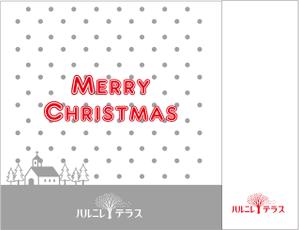 MERRY CHRISTMAS

ハルニレテラス

ハルニレテラス